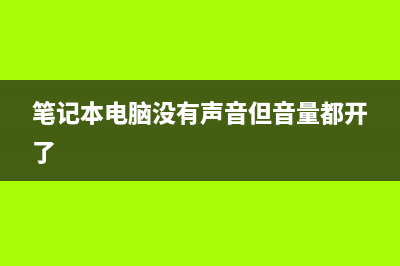 笔记本电脑没有声音但音量都开了